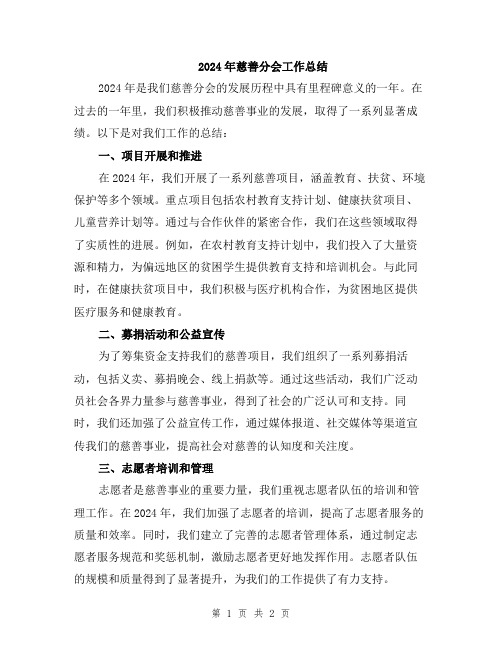 2024年慈善分会工作总结

2024年是我们慈善分会的发展历程中具有里程碑意义的一年。在过去的一年里，我们积极推动慈善事业的发展，取得了一系列显著成绩。以下是对我们工作的总结：

一、项目开展和推进

在2024年，我们开展了一系列慈善项目，涵盖教育、扶贫、环境保护等多个领域。重点项目包括农村教育支持计划、健康扶贫项目、儿童营养计划等。通过与合作伙伴的紧密合作，我们在这些领域取得了实质性的进展。例如，在农村教育支持计划中，我们投入了大量资源和精力，为偏远地区的贫困学生提供教育支持和培训机会。与此同时，在健康扶贫项目中，我们积极与医疗机构合作，为贫困地区提供医疗服务和健康教育。

二、募捐活动和公益宣传

为了筹集资金支持我们的慈善项目，我们组织了一系列募捐活动，包括义卖、募捐晚会、线上捐款等。通过这些活动，我们广泛动员社会各界力量参与慈善事业，得到了社会的广泛认可和支持。同时，我们还加强了公益宣传工作，通过媒体报道、社交媒体等渠道宣传我们的慈善事业，提高社会对慈善的认知度和关注度。

三、志愿者培训和管理

志愿者是慈善事业的重要力量，我们重视志愿者队伍的培训和管理工作。在2024年，我们加强了志愿者的培训，提高了志愿者服务的质量和效率。同时，我们建立了完善的志愿者管理体系，通过制定志愿者服务规范和奖惩机制，激励志愿者更好地发挥作用。志愿者队伍的规模和质量得到了显著提升，为我们的工作提供了有力支持。

第 1 页 共 2 页